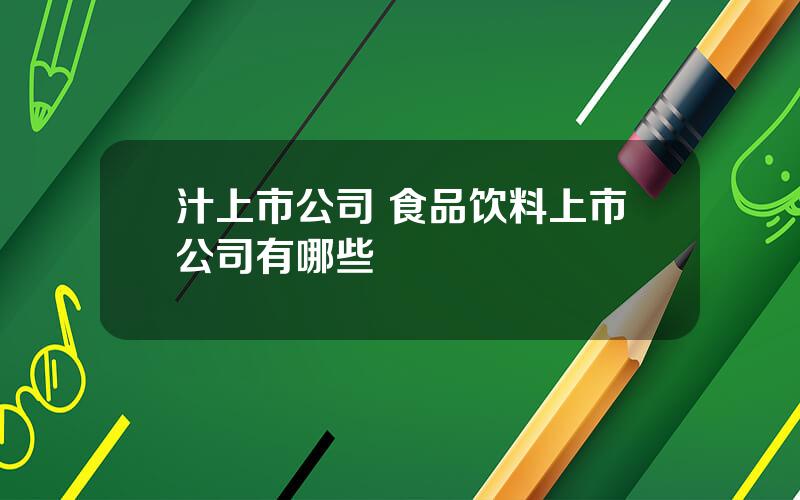 汁上市公司 食品饮料上市公司有哪些